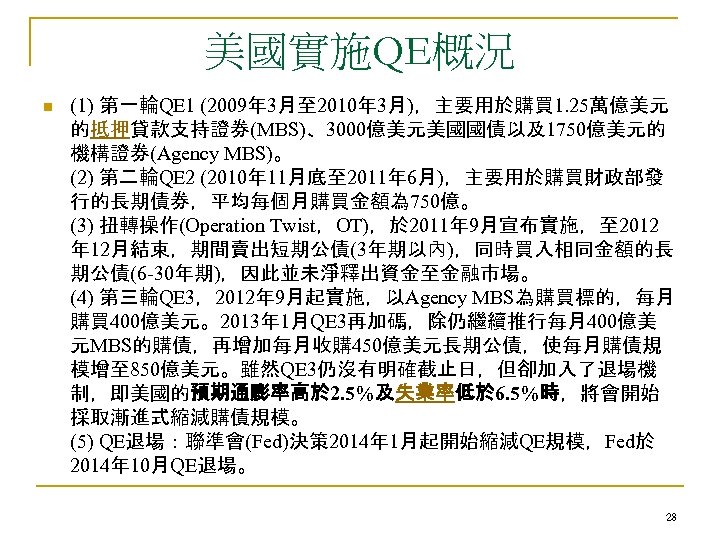 美國實施QE概況

(1) 第一輪QE1 (2009年3月至2010年3月)，主要用於購買1.25萬億美元的抵押貸款支持證券(MBS)、3000億美元美國國債以及1750億美元的機構證券(Agency MBS)。
(2) 第二輪QE2 (2010年11月底至2011年6月)，主要用於購買財政部發行的長期債券，平均每個月購買金額為750億。
(3) 扭轉操作(Operation Twist，OT)，於2011年9月宣布實施，至2012年12月結束，期間賣出短期公債(3年期以內)，同時買入相同金額的長期公債(6-30年期)，因此並未淨釋出資金至金融市場。
(4) 第三輪QE3，2012年9月起實施，以Agency MBS為購買標的，每月購買400億美元。2013年1月QE3再加碼，除仍繼續推行每月400億美元MBS的購債，再增加每月收購450億美元長期公債，使每月購債規模增至850億美元。雖然QE3仍沒有明確截止日，但卻加入了退場機制，即美國的預期通膨率高於2.5%及失業率低於6.5%時，將會開始採取漸進式縮減購債規模。
(5) QE退場：聯準會(Fed)決策2014年1月起開始縮減QE規模，Fed於2014年10月QE退場。

28